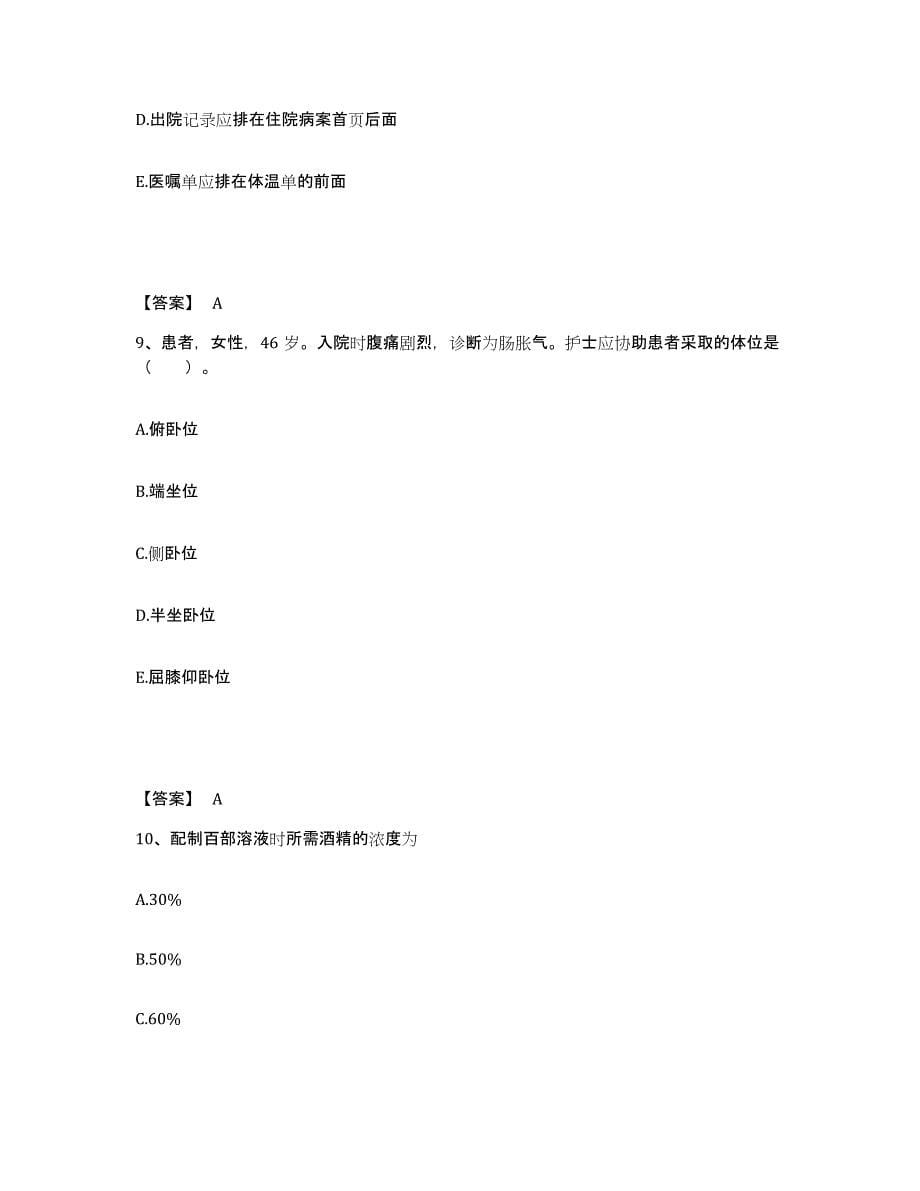 D.出院记录应排在住院病案首页后面

E.医嘱单应排在体温单的前面

【答案】 A

9、患者，女性，46 岁。入院时腹痛剧烈，诊断为肠胀气。护士应协助患者采取的体位是（ ）。

A.俯卧位

B.端坐位

C.侧卧位

D.半坐卧位

E.屈膝仰卧位

【答案】 A

10、配制百部溶液时所需酒精的浓度为

A.30%

B.50%

C.60%